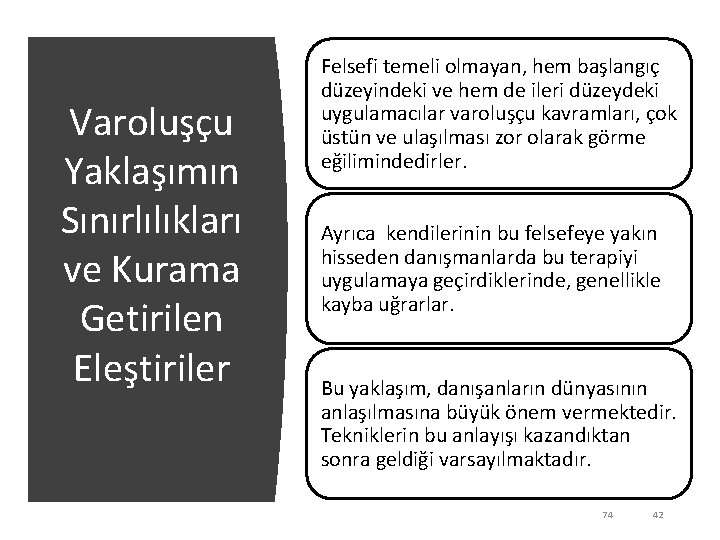 Varoluşçu Yaklaşımın Sınırlılıkları ve Kurama Getirilen Eleştiriler

Felsefi temeli olmayan, hem başlangıç düzeyindeki ve hem de ileri düzeydeki uygulamacılar varoluşçu kavramları, çok üstün ve ulaşılması zor olarak görme eğilimindedirler.

Ayrıca kendilerinin bu felsefeye yakın hisseden danışmanlarda bu terapiyi uygulamaya geçirdiklerinde, genellikle kayba uğrarlar.

Bu yaklaşım, danışanların dünyasının anlaşılmasına büyük önem vermektedir. Tekniklerin bu anlayışı kazandıktan sonra geldiği varsayılmaktadır.

74 42